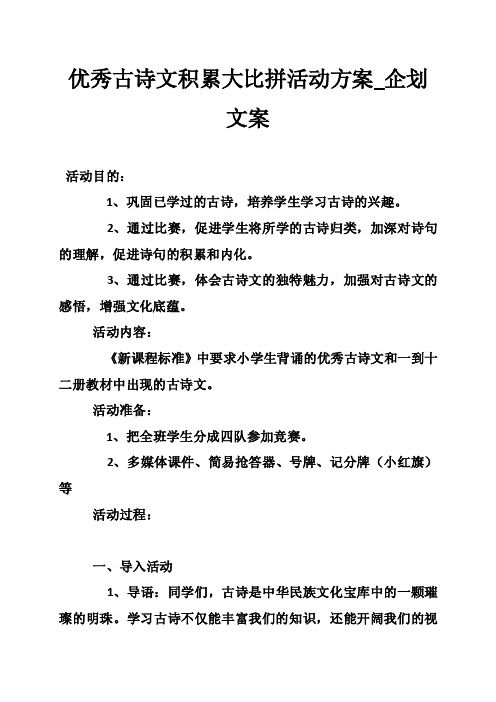 优秀古诗文积累大比拼活动方案_企划文案

活动目的：

1、巩固已学过的古诗，培养学生学习古诗的兴趣。

2、通过比赛，促进学生将所学的古诗归类，加深对诗句的理解，促进诗句的积累和内化。

3、通过比赛，体会古诗文的独特魅力，加强对古诗文的感悟，增强文化底蕴。

活动内容：

《新课程标准》中要求小学生背诵的优秀古诗文和一到十二册教材中出现的古诗文。

活动准备：

1、把全班学生分成四队参加竞赛。

2、多媒体课件、简易抢答器、号牌、记分牌（小红旗）等

活动过程：

一、导入活动

1、导语：同学们，古诗是中华民族文化宝库中的一颗璀璨的明珠。学习古诗不仅能丰富我们的知识，还能开阔我们的视